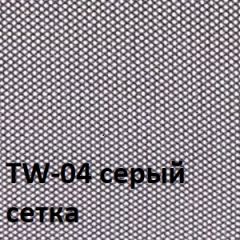 TW-04 серый
сетка